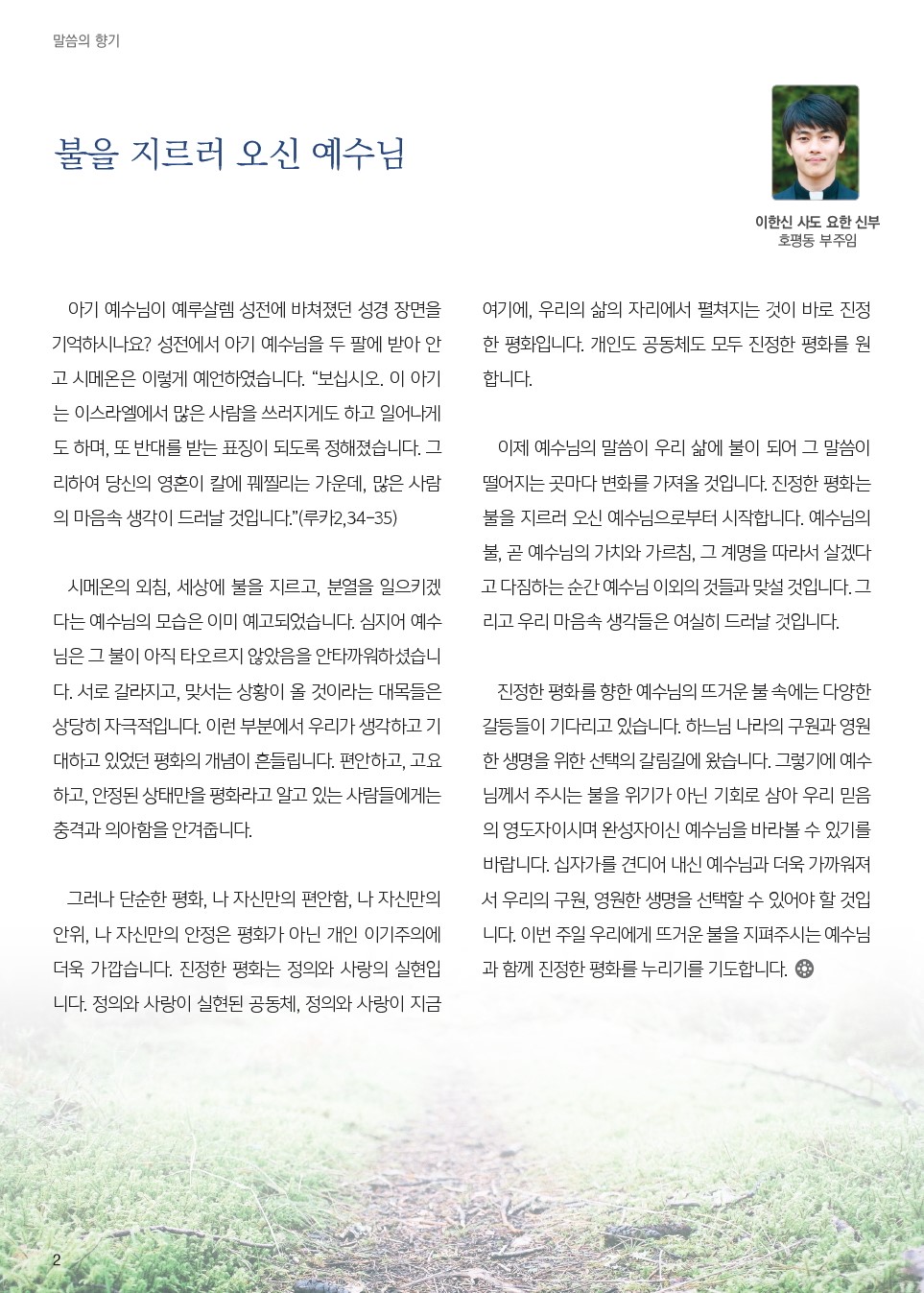 말씀의 향기

불을 지르러 오신 예수님

이한신 사도 요한 신부
호평동 부주임

아기 예수님이 예루살렘 성전에 바쳐졌던 성경 장면을 기억하시나요? 성전에서 아기 예수님을 두 팔에 받아 안고 시메온은 이렇게 예언하였습니다. “보십시오. 이 아기는 이스라엘에서 많은 사람을 쓰러지게도 하고 일어나게도 하며, 또 반대를 받는 표징이 되도록 정해졌습니다. 그리하여 당신의 영혼이 칼에 꿰찔리는 가운데, 많은 사람의 마음속 생각이 드러날 것입니다.”(루카2,34-35)

시메온의 외침, 세상에 불을 지르고, 분열을 일으키겠다는 예수님의 모습은 이미 예고되었습니다. 심지어 예수님은 그 불이 아직 타오르지 않았음을 안타까워하셨습니다. 서로 갈라지고, 맞서는 상황이 올 것이라는 대목들은 상당히 자극적입니다. 이런 부분에서 우리가 생각하고 기대하고 있었던 평화의 개념이 흔들립니다. 편안하고, 고요하고, 안정된 상태만을 평화라고 알고 있는 사람들에게는 충격과 의아함을 안겨줍니다.

그러나 단순한 평화, 나 자신만의 편안함, 나 자신만의 안위, 나 자신만의 안정은 평화가 아닌 개인 이기주의에 더욱 가깝습니다. 진정한 평화는 정의와 사랑의 실현입니다. 정의와 사랑이 실현된 공동체, 정의와 사랑이 지금 여기에, 우리의 삶의 자리에서 펼쳐지는 것이 바로 진정한 평화입니다. 개인도 공동체도 모두 진정한 평화를 원합니다.

이제 예수님의 말씀이 우리 삶에 불이 되어 그 말씀이 떨어지는 곳마다 변화를 가져올 것입니다. 진정한 평화는 불을 지르러 오신 예수님으로부터 시작합니다. 예수님의 불, 곧 예수님의 가치와 가르침, 그 계명을 따라서 살겠다고 다짐하는 순간 예수님 이외의 것들과 맞설 것입니다. 그리고 우리 마음속 생각들은 여실히 드러날 것입니다.

진정한 평화를 향한 예수님의 뜨거운 불 속에는 다양한 갈등들이 기다리고 있습니다. 하느님 나라의 구원과 영원한 생명을 위한 선택의 갈림길에 왔습니다. 그렇기에 예수님께서 주시는 불을 위기가 아닌 기회로 삼아 우리 믿음의 영도자이시며 완성자이신 예수님을 바라볼 수 있기를 바랍니다. 십자가를 견디어 내신 예수님과 더욱 가까워져서 우리의 구원, 영원한 생명을 선택할 수 있어야 할 것입니다. 이번 주일 우리에게 뜨거운 불을 지펴주시는 예수님과 함께 진정한 평화를 누리기를 기도합니다.

2